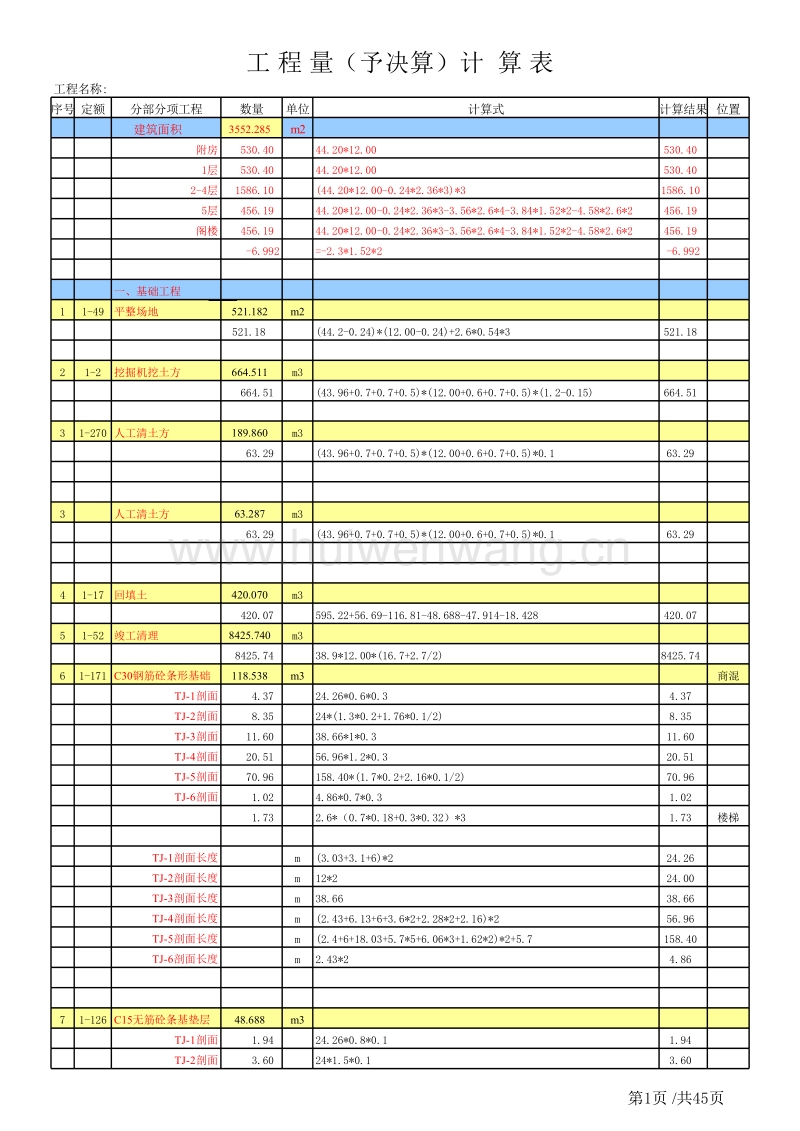 工 程 量（予决算）计 算 表

工程名称:

| 序号 | 定额 | 分部分项工程 | 数量 | 单位 | 计算式 | 计算结果 | 位置 |
|---|---|---|---|---|---|---|---|
| | | 建筑面积 | 3552.285 | m2 | | | |
| | | 附房 | 530.40 | | 44.20*12.00 | 530.40 | |
| | | 1层 | 530.40 | | 44.20*12.00 | 530.40 | |
| | | 2-4层 | 1586.10 | | (44.20*12.00-0.24*2.36*3)*3 | 1586.10 | |
| | | 5层 | 456.19 | | 44.20*12.00-0.24*2.36*3-3.56*2.6*4-3.84*1.52*2-4.58*2.6*2 | 456.19 | |
| | | 阁楼 | 456.19 | | 44.20*12.00-0.24*2.36*3-3.56*2.6*4-3.84*1.52*2-4.58*2.6*2 | 456.19 | |
| | | | -6.992 | | =-2.3*1.52*2 | -6.992 | |
| | | | | | | | |
| | | 一、基础工程 | | | | | |
| 1 | 1-49 | 平整场地 | 521.182 | m2 | | | |
| | | | 521.18 | | (44.2-0.24)*(12.00-0.24)+2.6*0.54*3 | 521.18 | |
| | | | | | | | |
| 2 | 1-2 | 挖掘机挖土方 | 664.511 | m3 | | | |
| | | | 664.51 | | (43.96+0.7+0.7+0.5)*(12.00+0.6+0.7+0.5)*(1.2-0.15) | 664.51 | |
| | | | | | | | |
| 3 | 1-270 | 人工清土方 | 189.860 | m3 | | | |
| | | | 63.29 | | (43.96+0.7+0.7+0.5)*(12.00+0.6+0.7+0.5)*0.1 | 63.29 | |
| | | | | | | | |
| | | | | | | | |
| 3 | | 人工清土方 | 63.287 | m3 | | | |
| | | | 63.29 | | (43.96+0.7+0.7+0.5)*(12.00+0.6+0.7+0.5)*0.1 | 63.29 | |
| | | | | | | | |
| | | | | | | | |
| 4 | 1-17 | 回填土 | 420.070 | m3 | | | |
| | | | 420.07 | | 595.22+56.69-116.81-48.688-47.914-18.428 | 420.07 | |
| 5 | 1-52 | 竣工清理 | 8425.740 | m3 | | | |
| | | | 8425.74 | | 38.9*12.00*(16.7+2.7/2) | 8425.74 | |
| 6 | 1-171 | C30钢筋砼条形基础 | 118.538 | m3 | | | 商混 |
| | | TJ-1剖面 | 4.37 | | 24.26*0.6*0.3 | 4.37 | |
| | | TJ-2剖面 | 8.35 | | 24*(1.3*0.2+1.76*0.1/2) | 8.35 | |
| | | TJ-3剖面 | 11.60 | | 38.66*1*0.3 | 11.60 | |
| | | TJ-4剖面 | 20.51 | | 56.96*1.2*0.3 | 20.51 | |
| | | TJ-5剖面 | 70.96 | | 158.40*(1.7*0.2+2.16*0.1/2) | 70.96 | |
| | | TJ-6剖面 | 1.02 | | 4.86*0.7*0.3 | 1.02 | |
| | | | 1.73 | | 2.6*（0.7*0.18+0.3*0.32）*3 | 1.73 | 楼梯 |
| | | | | | | | |
| | | TJ-1剖面长度 | | m | (3.03+3.1+6)*2 | 24.26 | |
| | | TJ-2剖面长度 | | m | 12*2 | 24.00 | |
| | | TJ-3剖面长度 | | m | 38.66 | 38.66 | |
| | | TJ-4剖面长度 | | m | (2.43+6.13+6+3.6*2+2.28*2+2.16)*2 | 56.96 | |
| | | TJ-5剖面长度 | | m | (2.4+6+18.03+5.7*5+6.06*3+1.62*2)*2+5.7 | 158.40 | |
| | | TJ-6剖面长度 | | m | 2.43*2 | 4.86 | |
| | | | | | | | |
| | | | | | | | |
| 7 | 1-126 | C15无筋砼条基垫层 | 48.688 | m3 | | | |
| | | TJ-1剖面 | 1.94 | | 24.26*0.8*0.1 | 1.94 | |
| | | TJ-2剖面 | 3.60 | | 24*1.5*0.1 | 3.60 | |

www.huiwenwang.cn

第1页 /共45页